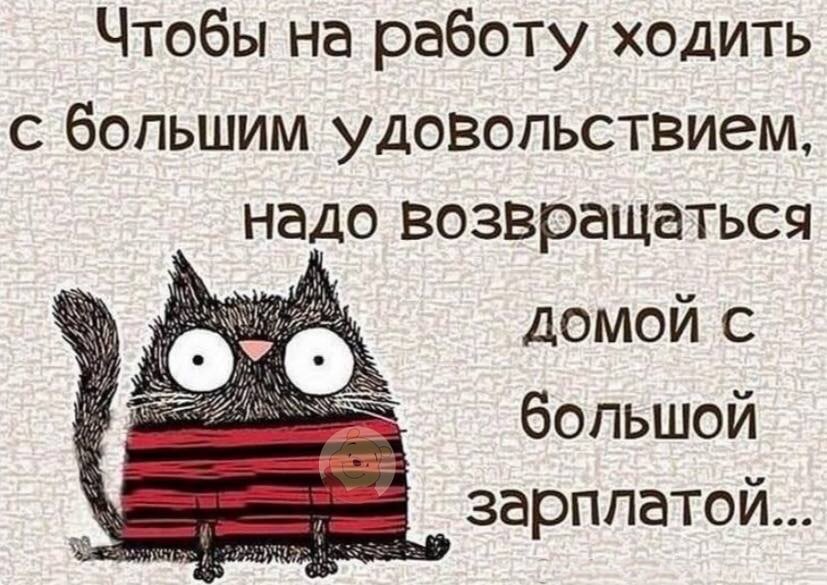 Чтобы на работу ходить с большим удовольствием, надо возвращаться домой с большой зарплатой...